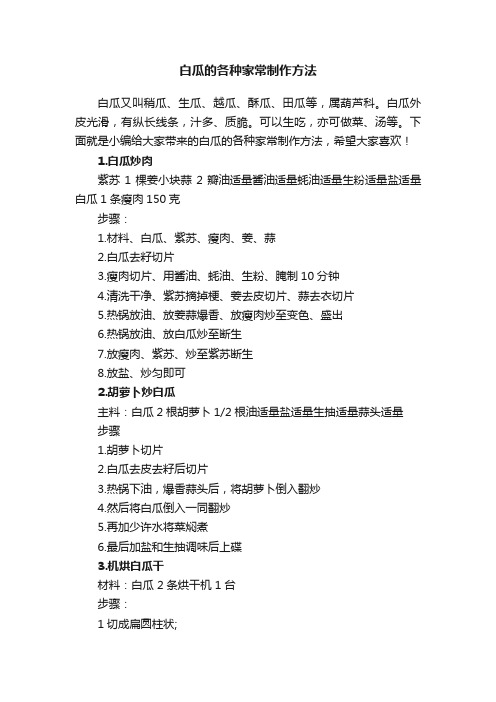 白瓜的各种家常制作方法

白瓜又叫稍瓜、生瓜、越瓜、酥瓜、田瓜等，属葫芦科。白瓜外皮光滑，有纵长线条，汁多、质脆。可以生吃，亦可做菜、汤等。下面就是小编给大家带来的白瓜的各种家常制作方法，希望大家喜欢！

1.白瓜炒肉

紫苏 1 棵姜小块蒜 2 瓣油适量酱油适量蚝油适量生粉适量盐适量白瓜 1 条瘦肉 150 克

步骤：

1.材料、白瓜、紫苏、瘦肉、姜、蒜

2.白瓜去籽切片

3.瘦肉切片、用酱油、蚝油、生粉、腌制 10 分钟

4.清洗干净、紫苏摘掉梗、姜去皮切片、蒜去衣切片

5.热锅放油、放姜蒜爆香、放瘦肉炒至变色、盛出

6.热锅放油、放白瓜炒至断生

7.放瘦肉、紫苏、炒至紫苏断生

8.放盐、炒匀即可

2.胡萝卜炒白瓜

主料：白瓜 2 根胡萝卜 1/2 根油适量盐适量生抽适量蒜头适量

步骤

1.胡萝卜切片

2.白瓜去皮去籽后切片

3.热锅下油，爆香蒜头后，将胡萝卜倒入翻炒

4.然后将白瓜倒入一同翻炒

5.再加少许水将菜焖煮

6.最后加盐和生抽调味后上碟

3.机烘白瓜干

材料：白瓜 2 条烘干机 1 台

步骤：

1 切成扁圆柱状;